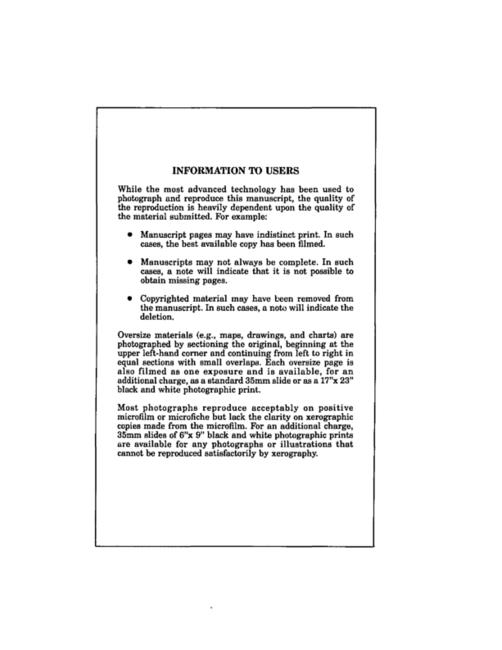 INFORMATION TO USERS

While the most advanced technology has been used to photograph and reproduce this manuscript, the quality of the reproduction is heavily dependent upon the quality of the material submitted. For example:

• Manuscript pages may have indistinct print. In such cases, the best available copy has been filmed.

• Manuscripts may not always be complete. In such cases, a note will indicate that it is not possible to obtain missing pages.

• Copyrighted material may have been removed from the manuscript. In such cases, a note will indicate the deletion.

Oversize materials (e.g., maps, drawings, and charts) are photographed by sectioning the original, beginning at the upper left-hand corner and continuing from left to right in equal sections with small overlaps. Each oversize page is also filmed as one exposure and is available, for an additional charge, as a standard 35mm slide or as a 17"x 23" black and white photographic print.

Most photographs reproduce acceptably on positive microfilm or microfiche but lack the clarity on xerographic copies made from the microfilm. For an additional charge, 35mm slides of 6"x 9" black and white photographic prints are available for any photographs or illustrations that cannot be reproduced satisfactorily by xerography.